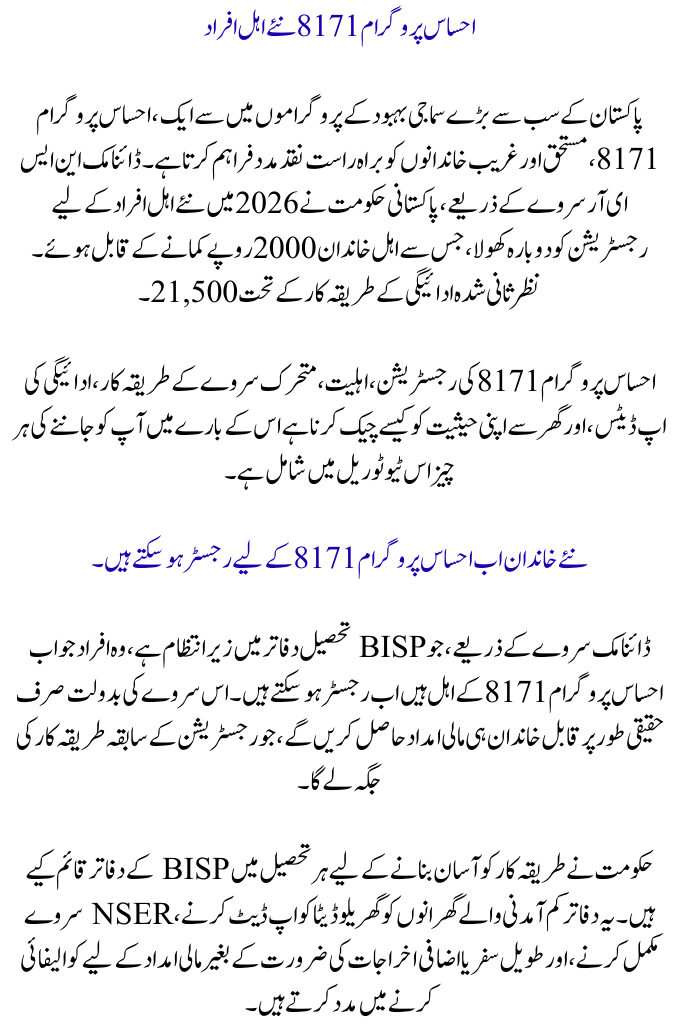 احساس پروگرام 8171 نئے اہل افراد

پاکستان کے سب سے بڑے سماجی بہبود کے پروگراموں میں سے ایک، احساس پروگرام 8171، مستحق اور غریب خاندانوں کو براہ راست نقد مدد فراہم کرتا ہے۔ ڈائنامک این ایس ای آر سروے کے ذریعے، پاکستانی حکومت نے 2026 میں نئے اہل افراد کے لیے رجسٹریشن کو دوبارہ کھولا، جس سے اہل خاندان 2000 روپے کمانے کے قابل ہوئے۔ نظر ثانی شدہ ادائیگی کے طریقہ کار کے تحت 21,500۔

احساس پروگرام 8171 کی رجسٹریشن، اہلیت، متحرک سروے کے طریقہ کار، ادائیگی کی اپ ڈیٹس، اور گھر سے اپنی حیثیت کو کیسے چیک کرنا ہے اس کے بارے میں آپ کو جاننے کی ہر چیز اس ٹیوٹوریل میں شامل ہے۔

نئے خاندان اب احساس پروگرام 8171 کے لیے رجسٹر ہو سکتے ہیں۔

ڈائنامک سروے کے ذریعے، جو BISP تحصیل دفاتر میں زیر انتظام ہے، وہ افراد جو اب احساس پروگرام 8171 کے اہل ہیں اب رجسٹر ہو سکتے ہیں۔ اس سروے کی بدولت صرف حقیقی طور پر قابل خاندان ہی مالی امداد حاصل کریں گے، جو رجسٹریشن کے سابقہ طریقہ کار کی جگہ لے گا۔

حکومت نے طریقہ کار کو آسان بنانے کے لیے ہر تحصیل میں BISP کے دفاتر قائم کیے ہیں۔ یہ دفاتر کم آمدنی والے گھرانوں کو گھریلو ڈیٹا کو اپ ڈیٹ کرنے، NSER سروے مکمل کرنے، اور طویل سفر یا اضافی اخراجات کی ضرورت کے بغیر مالی امداد کے لیے کوالیفائی کرنے میں مدد کرتے ہیں۔